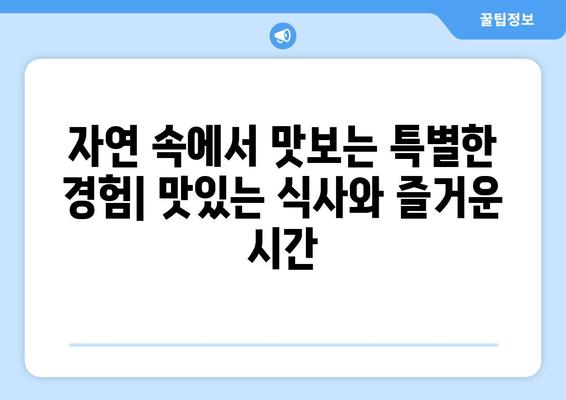 꿀팁정보

자연 속에서 맛보는 특별한 경험| 맛있는 식사와 즐거운 시간